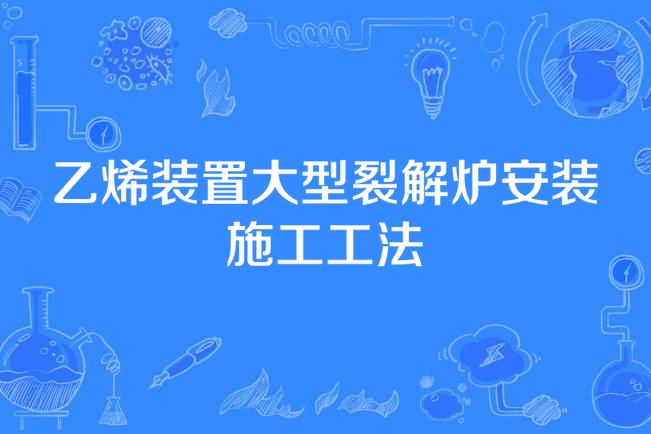 乙烯装置大型裂解炉安装施工工法